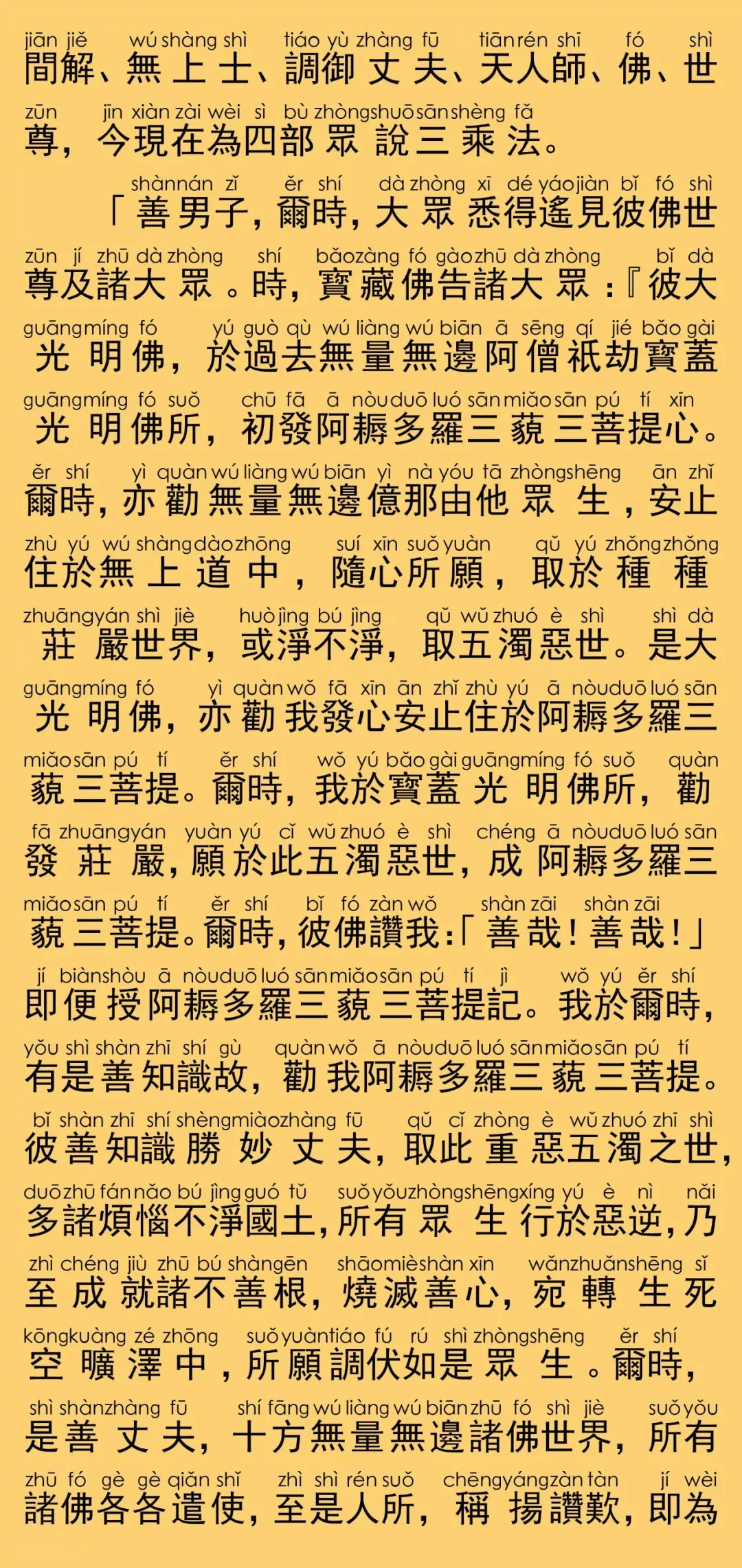 jiān jiě wú shàng shì tiáo yù zhàng fū tiān rén shī fó shì
間解、無上士、調御丈夫、天人師、佛、世

zūn jīn xiàn zài wèi sì bù zhòng shuō sān shèng fǎ
尊，今現在為四部眾說三乘法。

shàn nán zǐ ěr shí dà zhòng xī dé yáo jiàn bǐ fó shì
「善男子，爾時，大眾悉得遙見彼佛世

zūn jí zhū dà zhòng shí bǎo zàng fó gào zhū dà zhòng bǐ dà
尊及諸大眾。時，寶藏佛告諸大眾：『彼大

guāng míng fó yú guò qù wú liàng wú biān ā sēng qí jié bǎo gài
光明佛，於過去無量無邊阿僧祇劫寶蓋

guāng míng fó suǒ chū fā ā nòu duō luó sān miǎo sān pú tí xīn
光明佛所，初發阿耨多羅三藐三菩提心。

ěr shí yì quàn wú liàng wú biān yì nà yóu tā zhòng shēng ān zhǐ
爾時，亦勸無量無邊億那由他眾生，安止

zhù yú wú shàng dào zhōng suí xīn suǒ yuàn qǔ yú zhǒng zhǒng
住於無上道中，隨心所願，取於種種

zhuāng yán shì jiè huò jìng bú jìng qǔ wǔ zhuó è shì shì dà
莊嚴世界，或淨不淨，取五濁惡世。是大

guāng míng fó yì quàn wǒ fā xīn ān zhǐ zhù yú ā nòu duō luó sān
光明佛，亦勸我發心安止住於阿耨多羅三

miǎo sān pú tí ěr shí wǒ yú bǎo gài guāng míng fó suǒ quàn
藐三菩提。爾時，我於寶蓋光明佛所，勸

fā zhuāng yán yuàn yú cǐ wǔ zhuó è shì chéng ā nòu duō luó sān
發莊嚴，願於此五濁惡世，成阿耨多羅三

miǎo sān pú tí ěr shí bǐ fó zàn wǒ shàn zāi shàn zāi
藐三菩提。爾時，彼佛讚我：「善哉！善哉！」

jí biàn shòu ā nòu duō luó sān miǎo sān pú tí jì wǒ yú ěr shí
即便授阿耨多羅三藐三菩提記。我於爾時，

yǒu shì shàn zhī shí gù quàn wǒ ā nòu duō luó sān miǎo sān pú tí
有是善知識故，勸我阿耨多羅三藐三菩提。

bǐ shàn zhī shí shèng miào zhàng fū qǔ cǐ zhòng è wǔ zhuó zhī shì
彼善知識勝妙丈夫，取此重惡五濁之世，

duō zhū fán nǎo bú jìng guó tǔ suǒ yǒu zhòng shēng xíng yú è nì nǎi
多諸煩惱不淨國土，所有眾生行於惡逆，乃

zhì chéng jiù zhū bú shàn gēn shāo miè shàn xīn wǎn zhuǎn shēng sǐ
至成就諸不善根，燒滅善心，宛轉生死

kōng kuàng zé zhōng suǒ yuàn tiáo fú rú shì zhòng shēng ěr shí
空曠澤中，所願調伏如是眾生。爾時，

shì shàn zhàng fū shí fāng wú liàng wú biān zhū fó shì jiè suǒ yǒu
是善丈夫，十方無量無邊諸佛世界，所有

zhū fó gè gè qiǎn shǐ zhì shì rén suǒ chēng yáng zàn tàn jí wèi
諸佛各各遣使，至是人所，稱揚讚歎，即為